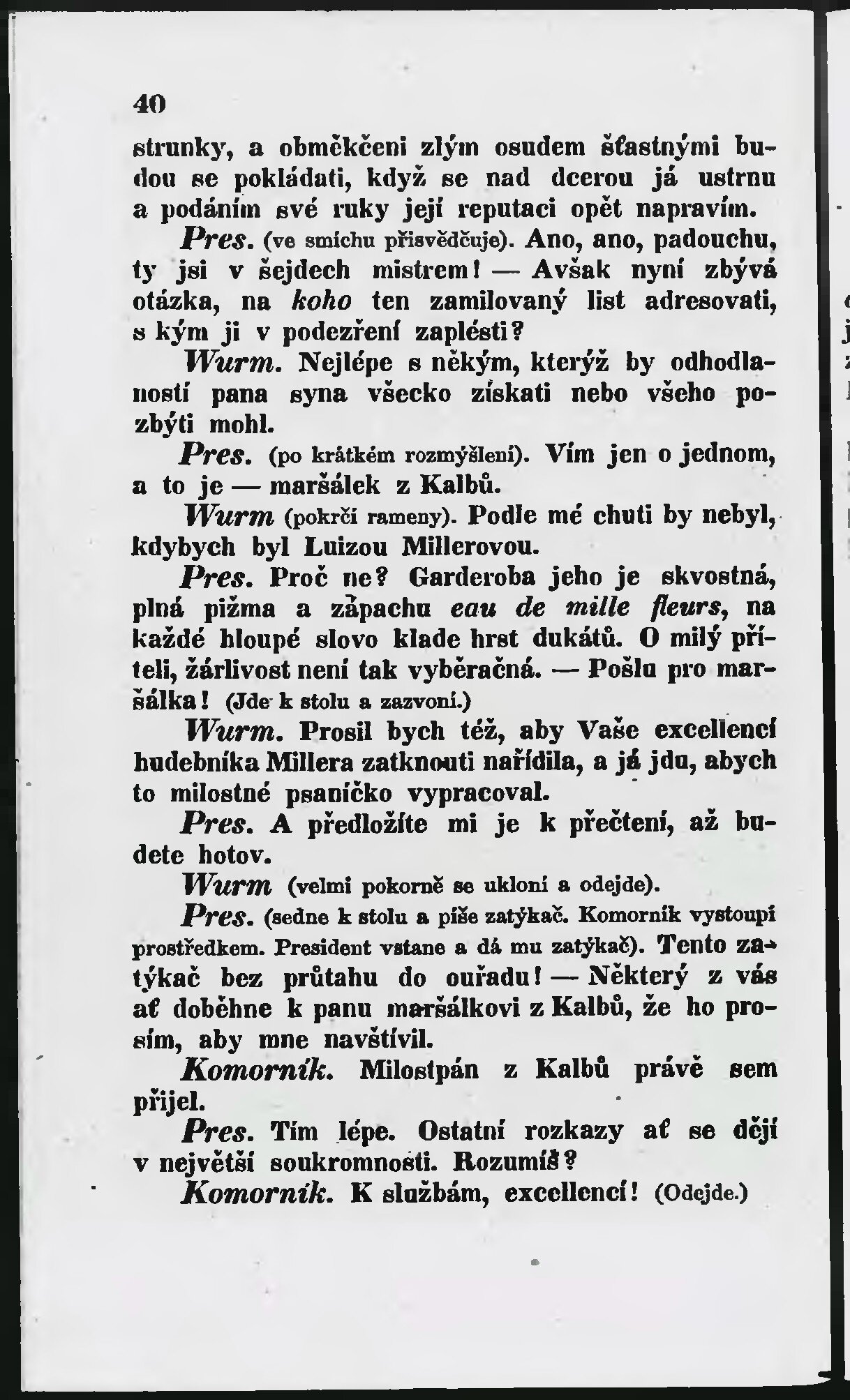 40

strunky, a obměkčeni zlým osudem šťastnými budou se pokládati, když se nad dcerou já ustrnu a podáním své ruky její reputaci opět napravím.

Pres. (ve smíchu přisvědčuje). Ano, ano, padouchu, ty jsi v šejdech mistrem! — Avšak nyní zbývá otázka, na koho ten zamilovaný list adresovati, s kým ji v podezření zaplésti?

Wurm. Nejlépe s někým, kterýž by odhodlaností pana syna všecko získati nebo všeho pozbýti mohl.

Pres. (po krátkém rozmýšlení). Vím jen o jednom, a to je — maršálek z Kalbů.

Wurm (pokrčí rameny). Podle mé chuti by nebyl, kdybych byl Luizou Millerovou.

Pres. Proč ne? Garderoba jeho je skvostná, plná pižma a zápachu eau de mille fleurs, na každé hloupé slovo klade hrst dukátů. O milý příteli, žárlivost není tak vyběračná. — Pošlu pro maršálka! (Jde k stolu a zazvoní.)

Wurm. Prosil bych též, aby Vaše excellencí hudebníka Millera zatknouti nařídila, a já jdu, abych to milostné psaníčko vypracoval.

Pres. A předložíte mi je k přečtení, až budete hotov.

Wurm (velmi pokorně se ukloní a odejde).

Pres. (sedne k stolu a píše zatýkač. Komorník vystoupí prostředkem. President vstane a dá mu zatýkač). Tento zatýkač bez průtahu do ouřadu! — Některý z vás ať doběhne k panu maršálkovi z Kalbů, že ho prosím, aby mne navštívil.

Komorník. Milostpán z Kalbů právě sem přijel.

Pres. Tím lépe. Ostatní rozkazy ať se dějí v největší soukromnosti. Rozumíš?

Komorník. K službám, excellencí! (Odejde.)